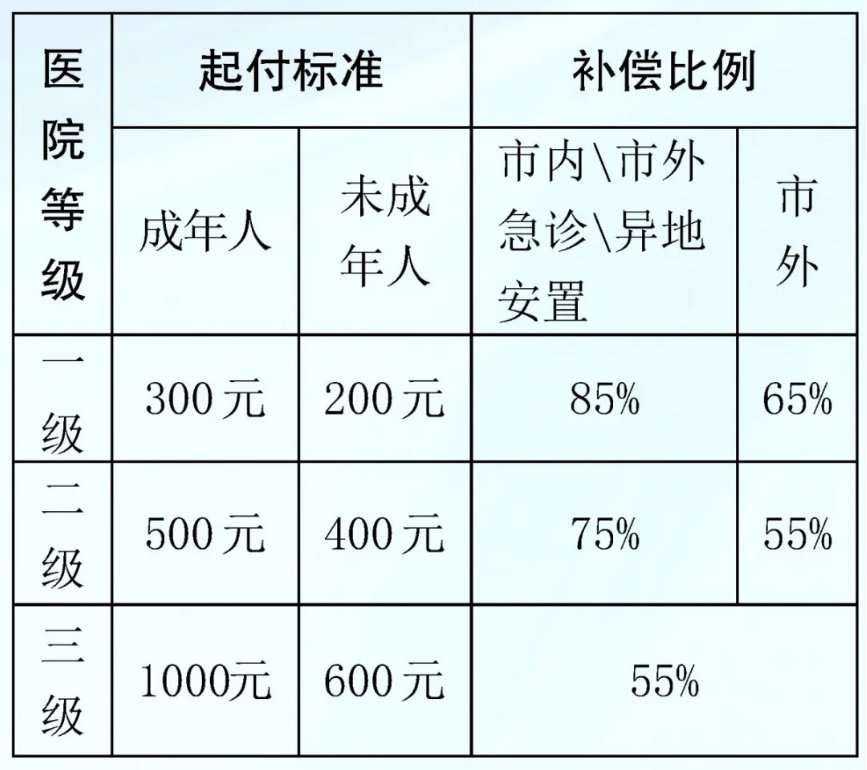 | 医院等级 | 起付标准 |  | 补偿比例 |  |
|---|---|---|---|---|
|  | 成年人 | 未成年人 | 市内\市外急诊\异地安置 | 市外 |
| 一级 | 300元 | 200元 | 85% | 65% |
| 二级 | 500元 | 400元 | 75% | 55% |
| 三级 | 1000元 | 600元 | 55% |  |